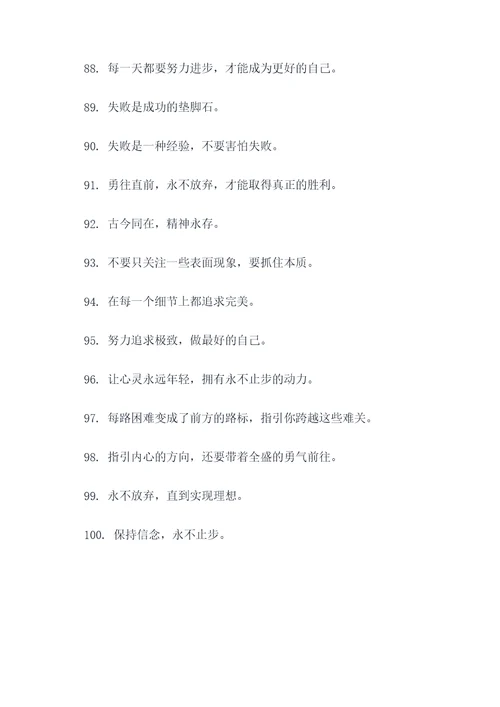 88. 每一天都要努力进步，才能成为更好的自己。

89. 失败是成功的垫脚石。

90. 失败是一种经验，不要害怕失败。

91. 勇往直前，永不放弃，才能取得真正的胜利。

92. 古今同在，精神永存。

93. 不要只关注一些表面现象，要抓住本质。

94. 在每一个细节上都追求完美。

95. 努力追求极致，做最好的自己。

96. 让心灵永远年轻，拥有永不止步的动力。

97. 每路困难变成了前方的路标，指引你跨越这些难关。

98. 指引内心的方向，还要带着全盛的勇气前往。

99. 永不放弃，直到实现理想。

100. 保持信念，永不止步。